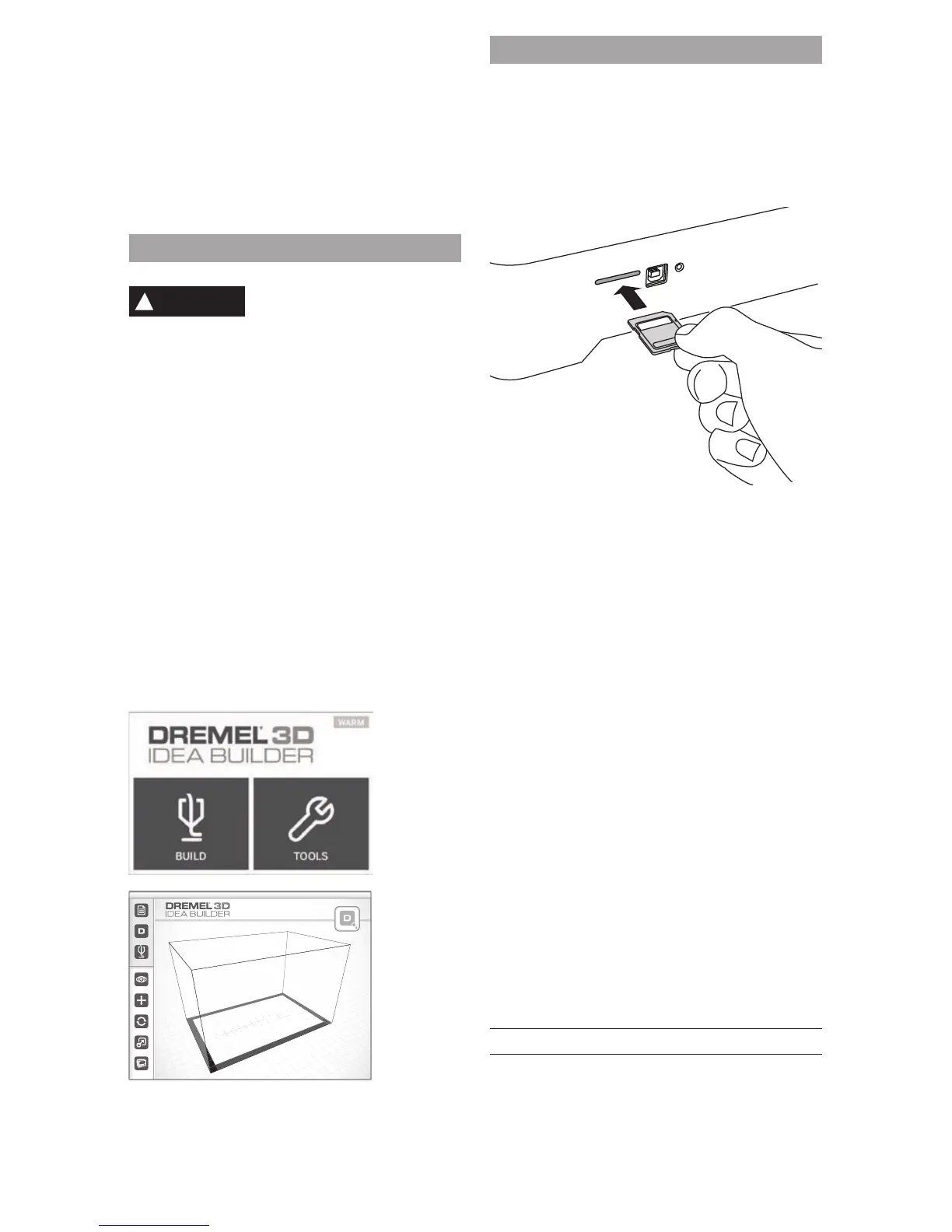 DREMEL 3D
IDEA BUILDER
WARM
BUILD
TOOLS

DREMEL 3D
IDEA BUILDER